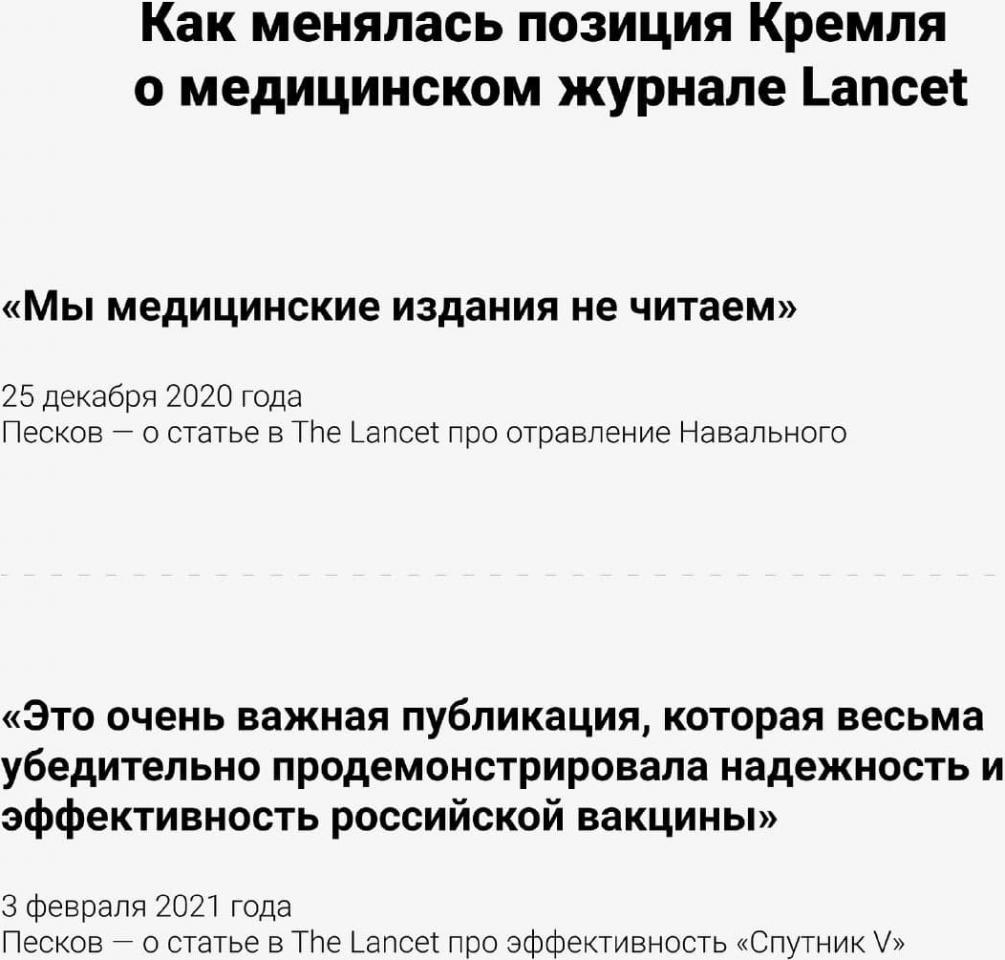 Как менялась позиция Кремля о медицинском журнале Lancet

«Мы медицинские издания не читаем»

25 декабря 2020 года
Песков — о статье в The Lancet про отравление Навального

«Это очень важная публикация, которая весьма убедительно продемонстрировала надежность и эффективность российской вакцины»

3 февраля 2021 года
Песков — о статье в The Lancet про эффективность «Спутник V»